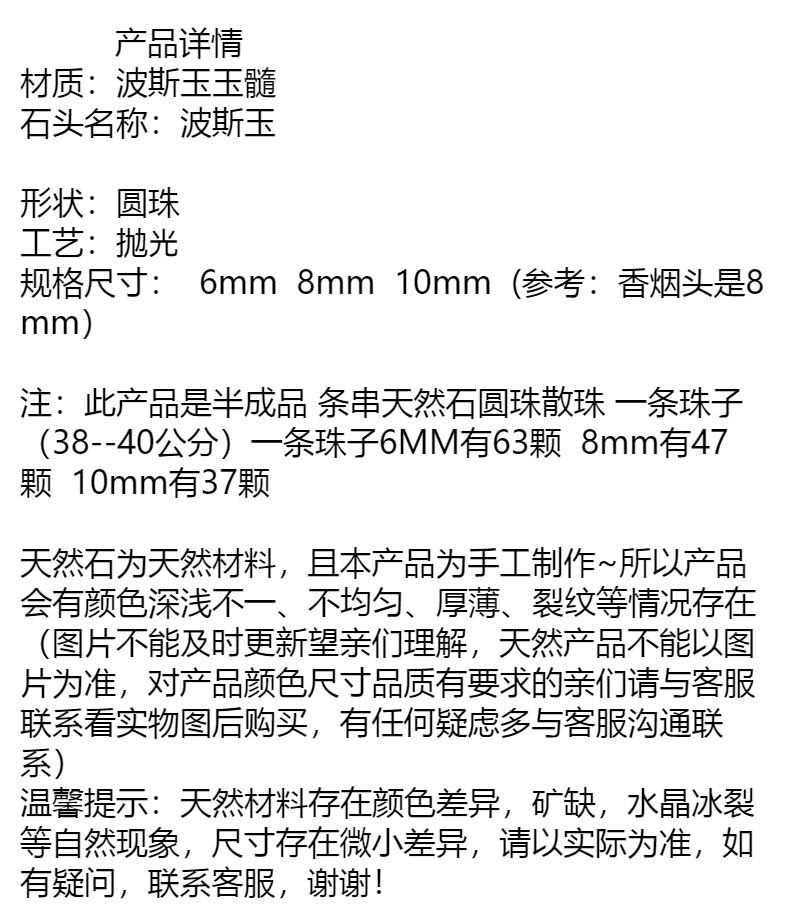 产品详情
材质：波斯玉玉髓
石头名称：波斯玉

形状：圆珠
工艺：抛光
规格尺寸： 6mm 8mm 10mm（参考：香烟头是8mm）

注：此产品是半成品 条串天然石圆珠散珠 一条珠子（38--40公分）一条珠子6MM有63颗 8mm有47颗 10mm有37颗

天然石为天然材料，且本产品为手工制作~所以产品会有颜色深浅不一、不均匀、厚薄、裂纹等情况存在（图片不能及时更新望亲们理解，天然产品不能以图片为准，对产品颜色尺寸品质有要求的亲们请与客服联系看实物图后购买，有任何疑虑多与客服沟通联系）
温馨提示：天然材料存在颜色差异，矿缺，水晶冰裂等自然现象，尺寸存在微小差异，请以实际为准，如有疑问，联系客服，谢谢！